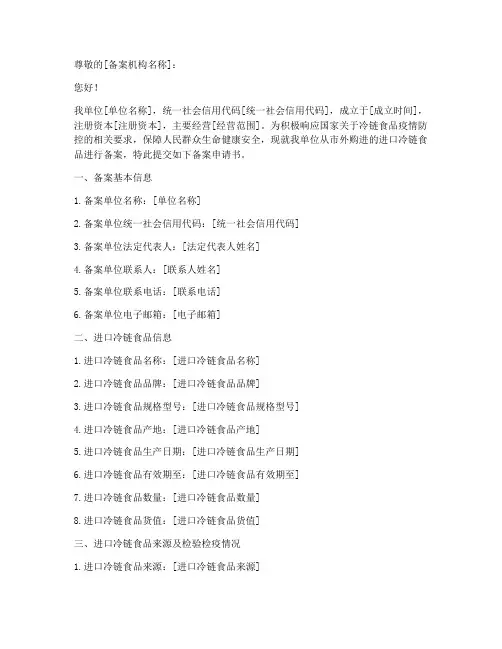 尊敬的[备案机构名称]：

您好！

我单位[单位名称]，统一社会信用代码[统一社会信用代码]，成立于[成立时间]，注册资本[注册资本]，主要经营[经营范围]。为积极响应国家关于冷链食品疫情防控的相关要求，保障人民群众生命健康安全，现就我单位从市外购进的进口冷链食品进行备案，特此提交如下备案申请书。

一、备案基本信息

1. 备案单位名称：[单位名称]

2. 备案单位统一社会信用代码：[统一社会信用代码]

3. 备案单位法定代表人：[法定代表人姓名]

4. 备案单位联系人：[联系人姓名]

5. 备案单位联系电话：[联系电话]

6. 备案单位电子邮箱：[电子邮箱]

二、进口冷链食品信息

1. 进口冷链食品名称：[进口冷链食品名称]

2. 进口冷链食品品牌：[进口冷链食品品牌]

3. 进口冷链食品规格型号：[进口冷链食品规格型号]

4. 进口冷链食品产地：[进口冷链食品产地]

5. 进口冷链食品生产日期：[进口冷链食品生产日期]

6. 进口冷链食品有效期至：[进口冷链食品有效期至]

7. 进口冷链食品数量：[进口冷链食品数量]

8. 进口冷链食品货值：[进口冷链食品货值]

三、进口冷链食品来源及检验检疫情况

1. 进口冷链食品来源：[进口冷链食品来源]